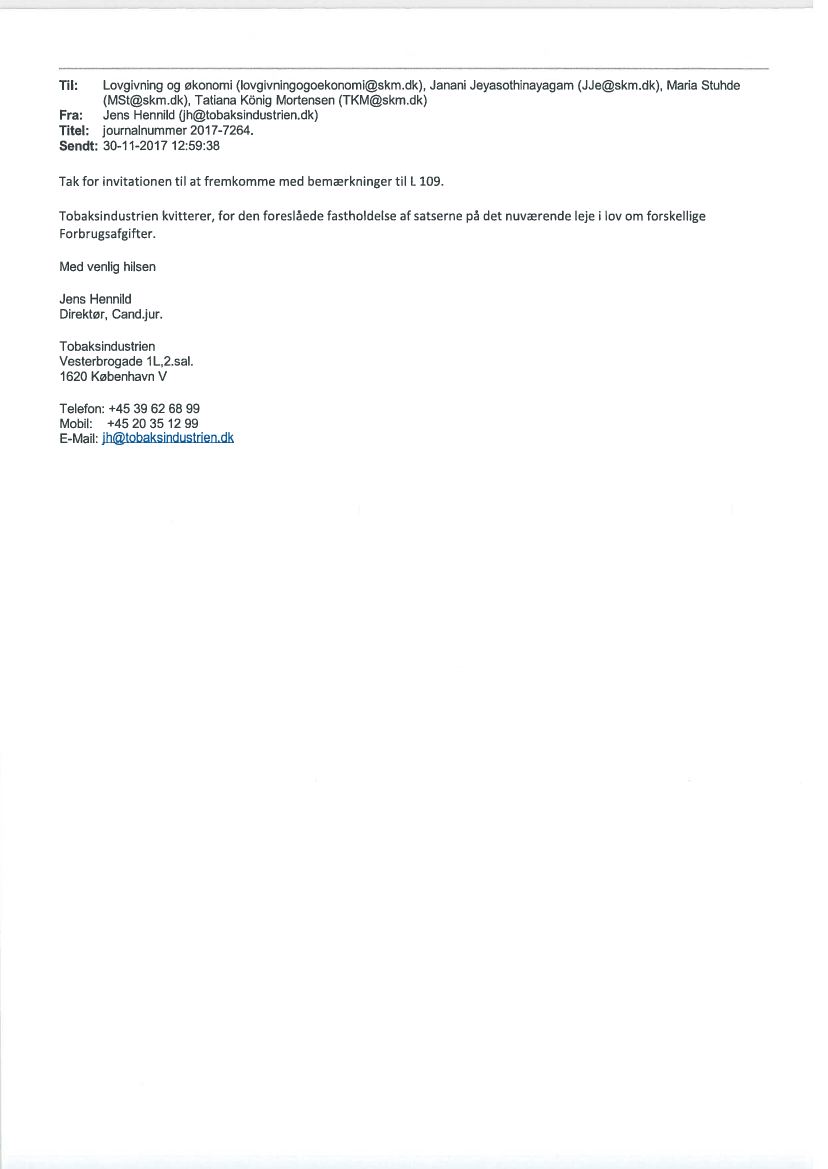 Til: Lovgivning og økonomi (lovgivningogoekonomi@skm.dk), Janani Jeyasothinayagam (JJe@skm.dk), Maria Stuhde (MSt@skm.dk), Tatiana König Mortensen (TKM@skm.dk)
Fra: Jens Hennild (jh@tobaksindustrien.dk)
Titel: journalnummer 2017-7264.
Sendt: 30-11-2017 12:59:38

Tak for invitationen til at fremkomme med bemærkninger til L 109.

Tobaksindustrien kvitterer, for den foreslåede fastholdelse af satserne på det nuværende leje i lov om forskellige Forbrugsafgifter.

Med venlig hilsen

Jens Hennild
Direktør, Cand.jur.

Tobaksindustrien
Vesterbrogade 1L,2.sal.
1620 København V

Telefon: +45 39 62 68 99
Mobil: +45 20 35 12 99
E-Mail: jh@tobaksindustrien.dk